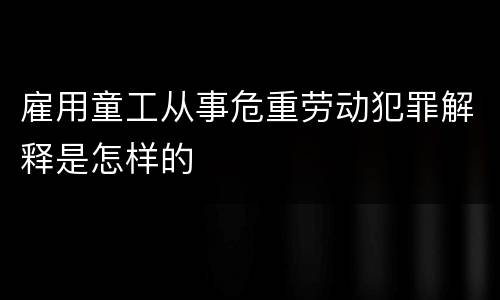 雇用童工从事危重劳动犯罪解释是怎样的